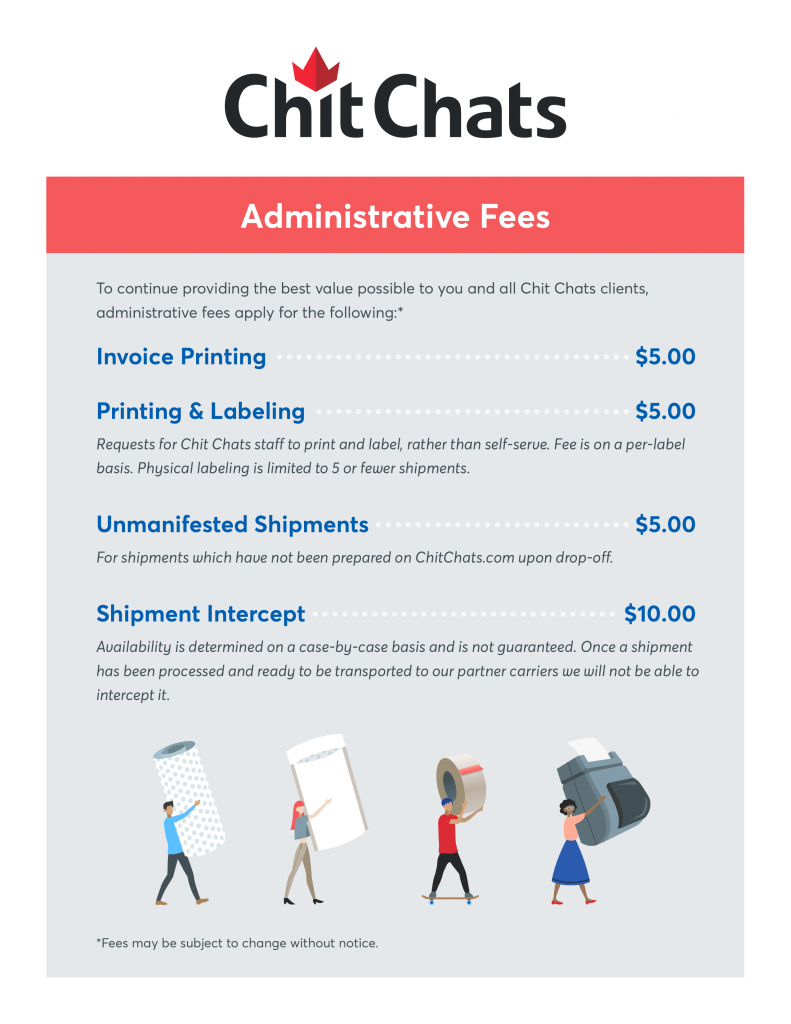 Chit Chats

Administrative Fees

To continue providing the best value possible to you and all Chit Chats clients, administrative fees apply for the following:*

Invoice Printing $5.00

Printing & Labeling $5.00

Requests for Chit Chats staff to print and label, rather than self-serve. Fee is on a per-label basis. Physical labeling is limited to 5 or fewer shipments.

Unmanifested Shipments $5.00

For shipments which have not been prepared on ChitChats.com upon drop-off.

Shipment Intercept $10.00

Availability is determined on a case-by-case basis and is not guaranteed. Once a shipment has been processed and ready to be transported to our partner carriers we will not be able to intercept it.

*Fees may be subject to change without notice.